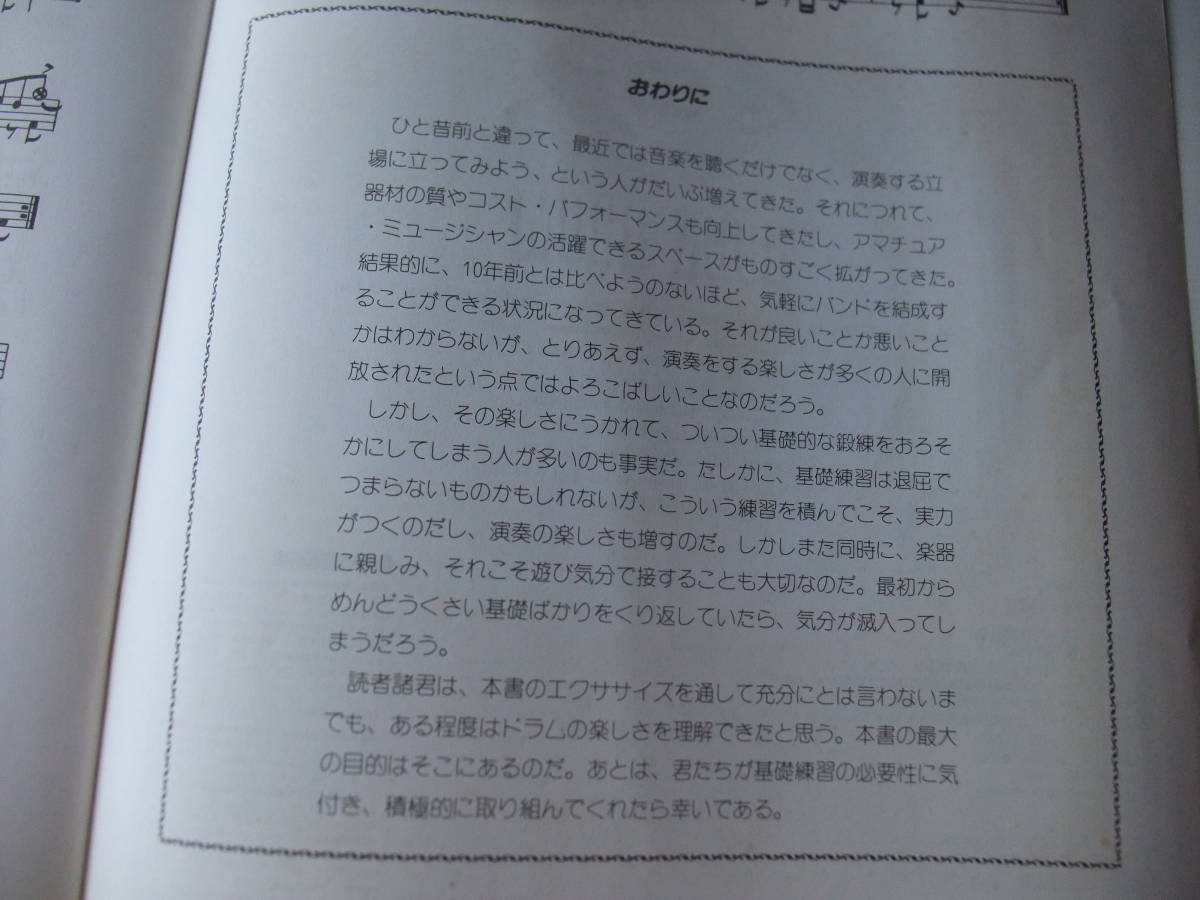 おわりに

ひと昔前と違って、最近では音楽を聴くだけでなく、演奏する立場に立ってみよう、という人がだいぶ増えてきた。それにつれて、器材の質やコスト・パフォーマンスも向上してきたし、アマチュア・ミュージシャンの活躍できるスペースがものすごく拡がってきた。結果的に、10年前とは比べようのないほど、気軽にバンドを結成することができる状況になってきている。それが良いことか悪いことかはわからないが、とりあえず、演奏をする楽しさが多くの人に開放されたという点ではよろこばしいことなのだろう。

しかし、その楽しさにうかれて、ついつい基礎的な鍛練をおろそかにしてしまう人が多いのも事実だ。たしかに、基礎練習は退屈でつまらないものかもしれないが、こういう練習を積んでこそ、実力がつくのだし、演奏の楽しさも増すのだ。しかしまた同時に、楽器に親しみ、それこそ遊び気分で接することも大切なのだ。最初からめんどうくさい基礎ばかりをくり返していたら、気分が滅入ってしまうだろう。

読者諸君は、本書のエクササイズを通して充分にとは言わないまでも、ある程度はドラムの楽しさを理解できたと思う。本書の最大の目的はそこにあるのだ。あとは、君たちが基礎練習の必要性に気付き、積極的に取り組んでくれたら幸いである。